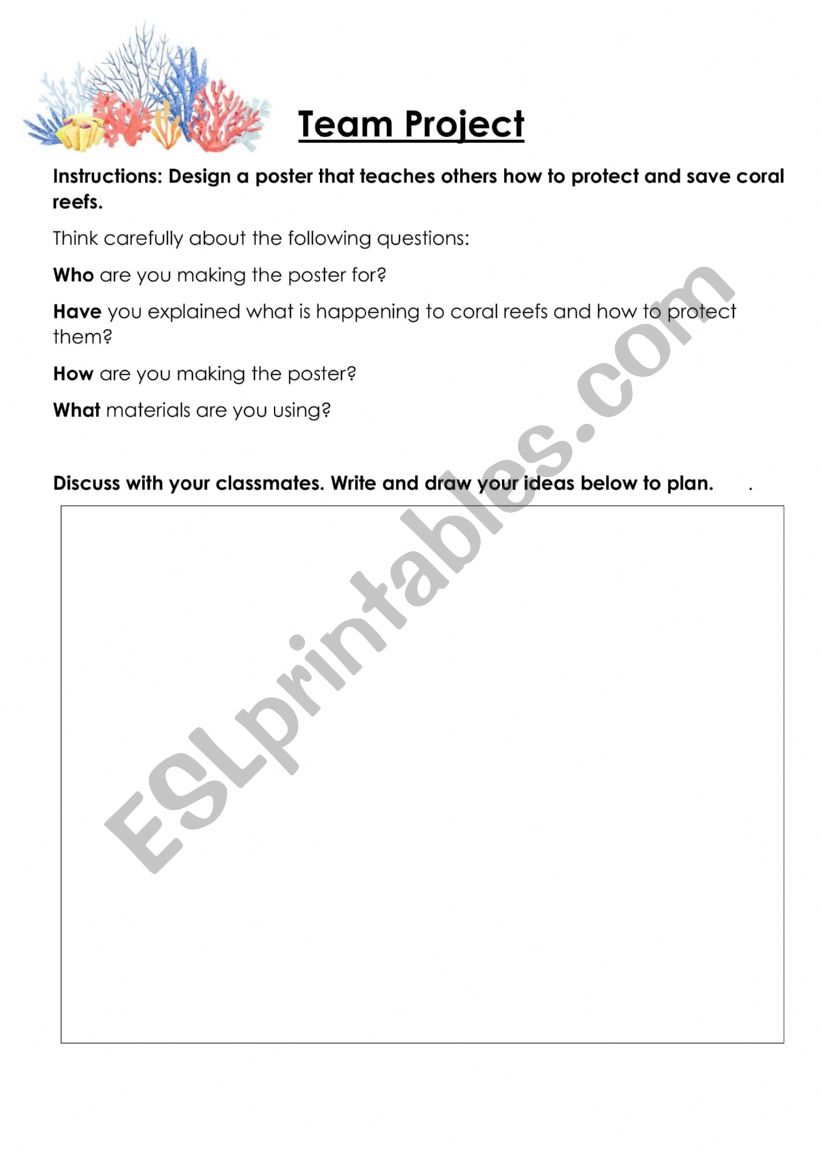 Team Project

Instructions: Design a poster that teaches others how to protect and save coral reefs.

Think carefully about the following questions:

Who are you making the poster for?

Have you explained what is happening to coral reefs and how to protect them?

How are you making the poster?

What materials are you using?

Discuss with your classmates. Write and draw your ideas below to plan. .

ESLprintables.com